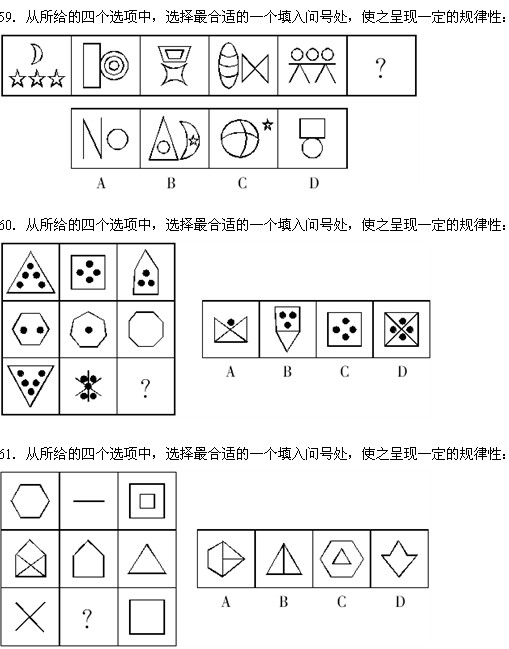 59. 从所给的四个选项中，选择最合适的一个填入问号处，使之呈现一定的规律性：

?

A B C D

60. 从所给的四个选项中，选择最合适的一个填入问号处，使之呈现一定的规律性：

?

A B C D

61. 从所给的四个选项中，选择最合适的一个填入问号处，使之呈现一定的规律性：

?

A B C D